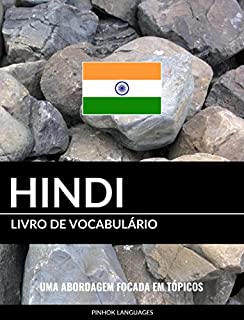 HINDI

LIVRO DE VOCABULÁRIO

UMA ABORDAGEM FOCADA EM TÓPICOS

PINHOK LANGUAGES